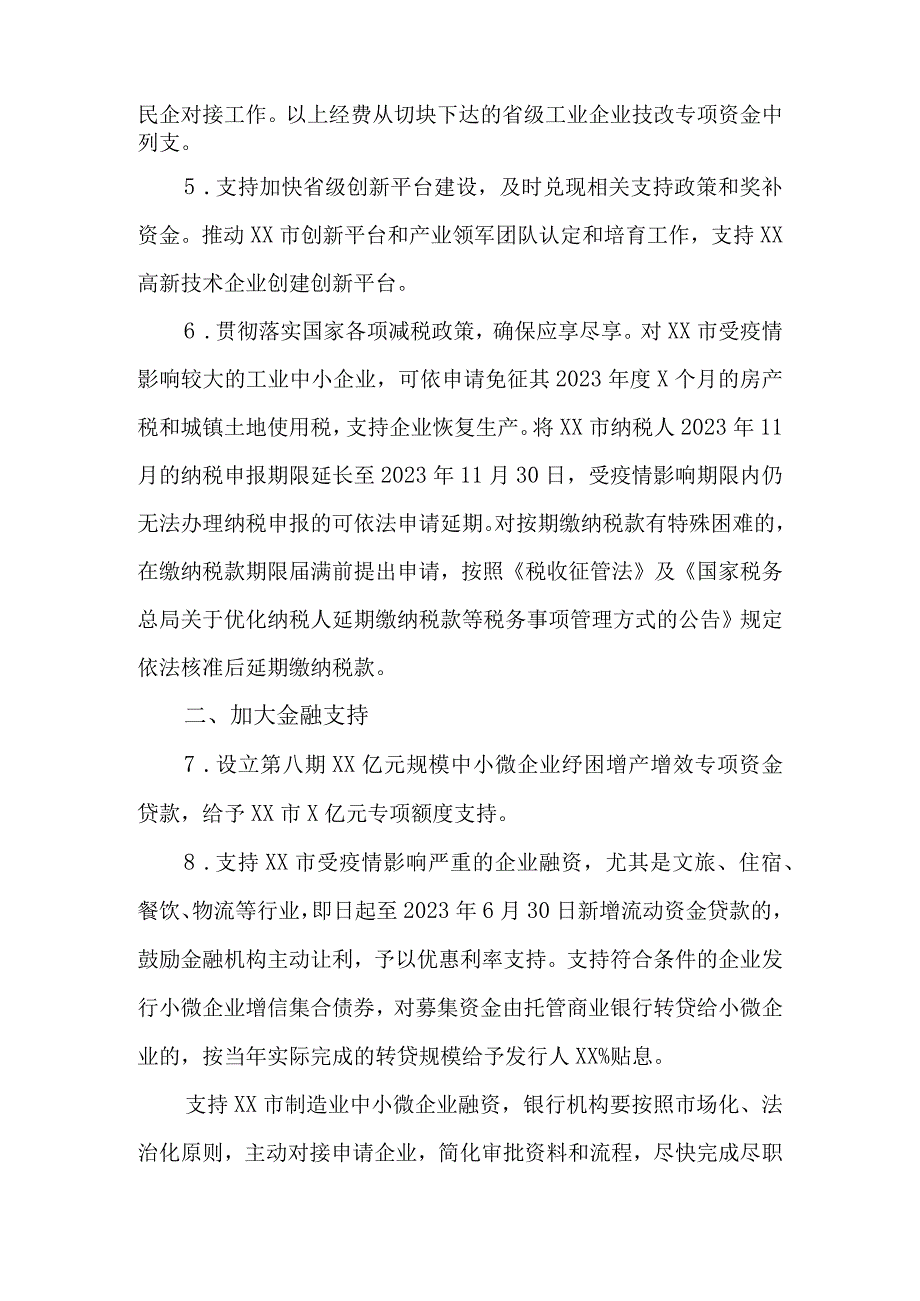 民企对接工作。以上经费从切块下达的省级工业企业技改专项资金中列支。

5．支持加快省级创新平台建设，及时兑现相关支持政策和奖补资金。推动XX市创新平台和产业领军团队认定和培育工作，支持XX高新技术企业创建创新平台。

6．贯彻落实国家各项减税政策，确保应享尽享。对XX市受疫情影响较大的工业中小企业，可依申请免征其2023年度X个月的房产税和城镇土地使用税，支持企业恢复生产。将XX市纳税人2023年11月的纳税申报期限延长至2023年11月30日，受疫情影响期限内仍无法办理纳税申报的可依法申请延期。对按期缴纳税款有特殊困难的，在缴纳税款期限届满前提出申请，按照《税收征管法》及《国家税务总局关于优化纳税人延期缴纳税款等税务事项管理方式的公告》规定依法核准后延期缴纳税款。

二、加大金融支持

7．设立第八期XX亿元规模中小微企业纾困增产增效专项资金贷款，给予XX市X亿元专项额度支持。

8．支持XX市受疫情影响严重的企业融资，尤其是文旅、住宿、餐饮、物流等行业，即日起至2023年6月30日新增流动资金贷款的，鼓励金融机构主动让利，予以优惠利率支持。支持符合条件的企业发行小微企业增信集合债券，对募集资金由托管商业银行转贷给小微企业的，按当年实际完成的转贷规模给予发行人XX%贴息。

支持XX市制造业中小微企业融资，银行机构要按照市场化、法治化原则，主动对接申请企业，简化审批资料和流程，尽快完成尽职